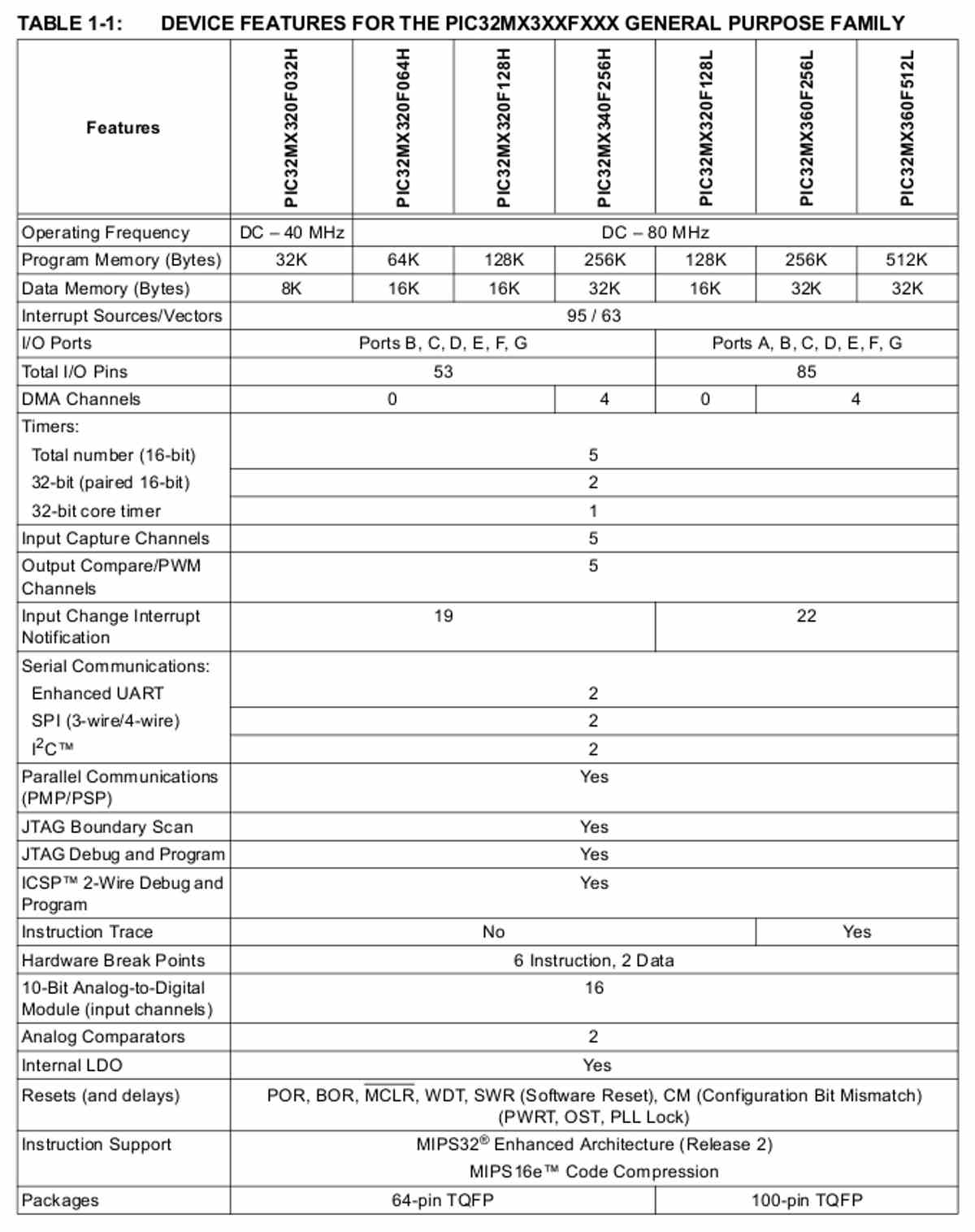 TABLE 1-1: DEVICE FEATURES FOR THE PIC32MX3XXFXXX GENERAL PURPOSE FAMILY

| Features | PIC32MX320F032H | PIC32MX320F064H | PIC32MX320F128H | PIC32MX340F256H | PIC32MX320F128L | PIC32MX360F256L | PIC32MX360F512L |
|---|---|---|---|---|---|---|---|
| Operating Frequency | DC – 40 MHz | DC – 80 MHz | | | | | |
| Program Memory (Bytes) | 32K | 64K | 128K | 256K | 128K | 256K | 512K |
| Data Memory (Bytes) | 8K | 16K | 16K | 32K | 16K | 32K | 32K |
| Interrupt Sources/Vectors | 95 / 63 | | | | | | |
| I/O Ports | Ports B, C, D, E, F, G | | | | Ports A, B, C, D, E, F, G | | |
| Total I/O Pins | 53 | | | | 85 | | |
| DMA Channels | 0 | | | 4 | 0 | 4 | |
| Timers: | | | | | | | |
| Total number (16-bit) | 5 | | | | | | |
| 32-bit (paired 16-bit) | 2 | | | | | | |
| 32-bit core timer | 1 | | | | | | |
| Input Capture Channels | 5 | | | | | | |
| Output Compare/PWM Channels | 5 | | | | | | |
| Input Change Interrupt Notification | 19 | | | | 22 | | |
| Serial Communications: | | | | | | | |
| Enhanced UART | 2 | | | | | | |
| SPI (3-wire/4-wire) | 2 | | | | | | |
| $I^2C$™ | 2 | | | | | | |
| Parallel Communications (PMP/PSP) | Yes | | | | | | |
| JTAG Boundary Scan | Yes | | | | | | |
| JTAG Debug and Program | Yes | | | | | | |
| ICSP™ 2-Wire Debug and Program | Yes | | | | | | |
| Instruction Trace | No | | | | | Yes | |
| Hardware Break Points | 6 Instruction, 2 Data | | | | | | |
| 10-Bit Analog-to-Digital Module (input channels) | 16 | | | | | | |
| Analog Comparators | 2 | | | | | | |
| Internal LDO | Yes | | | | | | |
| Resets (and delays) | POR, BOR, $\overline{MCLR}$, WDT, SWR (Software Reset), CM (Configuration Bit Mismatch) (PWRT, OST, PLL Lock) | | | | | | |
| Instruction Support | MIPS32® Enhanced Architecture (Release 2) MIPS16e™ Code Compression | | | | | | |
| Packages | 64-pin TQFP | | | | 100-pin TQFP | | |